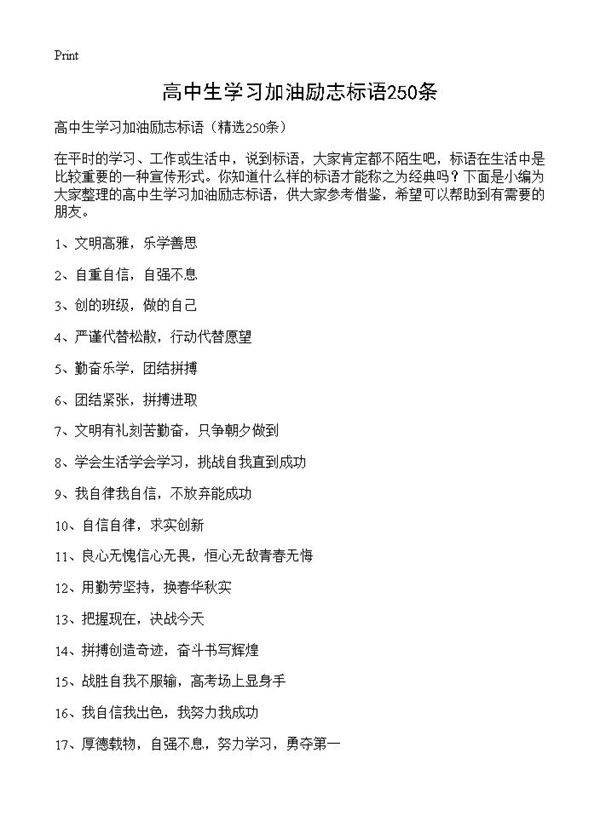 Print

高中生学习加油励志标语250条

高中生学习加油励志标语（精选250条）

在平时的学习、工作或生活中，说到标语，大家肯定都不陌生吧，标语在生活中是比较重要的一种宣传形式。你知道什么样的标语才能称之为经典吗？下面是小编为大家整理的高中生学习加油励志标语，供大家参考借鉴，希望可以帮助到有需要的朋友。

1、文明高雅，乐学善思

2、自重自信，自强不息

3、创的班级，做的自己

4、严谨代替松散，行动代替愿望

5、勤奋乐学，团结拼搏

6、团结紧张，拼搏进取

7、文明有礼刻苦勤奋，只争朝夕做到

8、学会生活学会学习，挑战自我直到成功

9、我自律我自信，不放弃能成功

10、自信自律，求实创新

11、良心无愧信心无畏，恒心无敌青春无悔

12、用勤劳坚持，换春华秋实

13、把握现在，决战今天

14、拼搏创造奇迹，奋斗书写辉煌

15、战胜自我不服输，高考场上显身手

16、我自信我出色，我努力我成功

17、厚德载物，自强不息，努力学习，勇夺第一